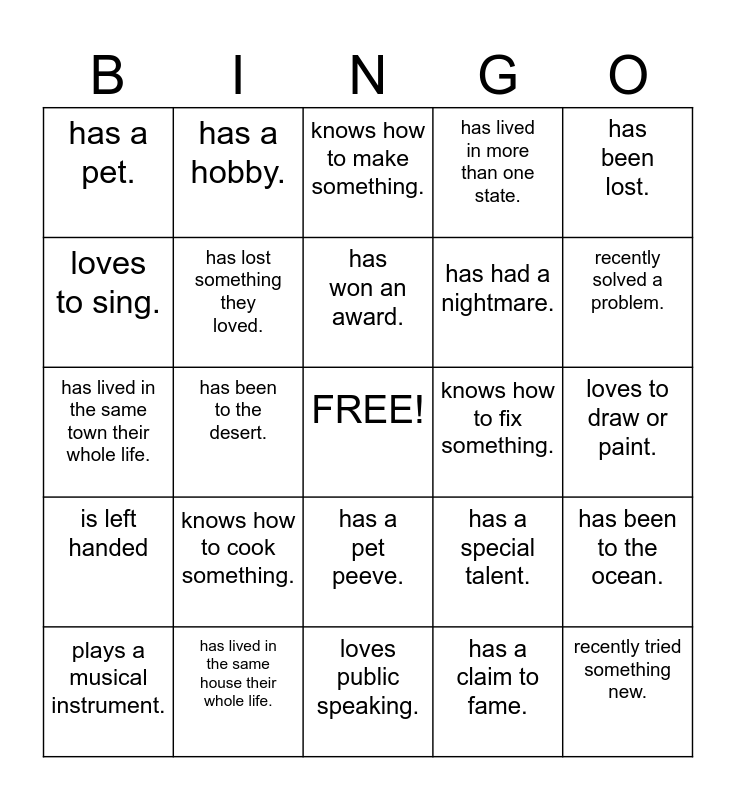 | B | I | N | G | O |
|---|---|---|---|---|
| has a pet. | has a hobby. | knows how to make something. | has lived in more than one state. | has been lost. |
| loves to sing. | has lost something they loved. | has won an award. | has had a nightmare. | recently solved a problem. |
| has lived in the same town their whole life. | has been to the desert. | FREE! | knows how to fix something. | loves to draw or paint. |
| is left handed | knows how to cook something. | has a pet peeve. | has a special talent. | has been to the ocean. |
| plays a musical instrument. | has lived in the same house their whole life. | loves public speaking. | has a claim to fame. | recently tried something new. |